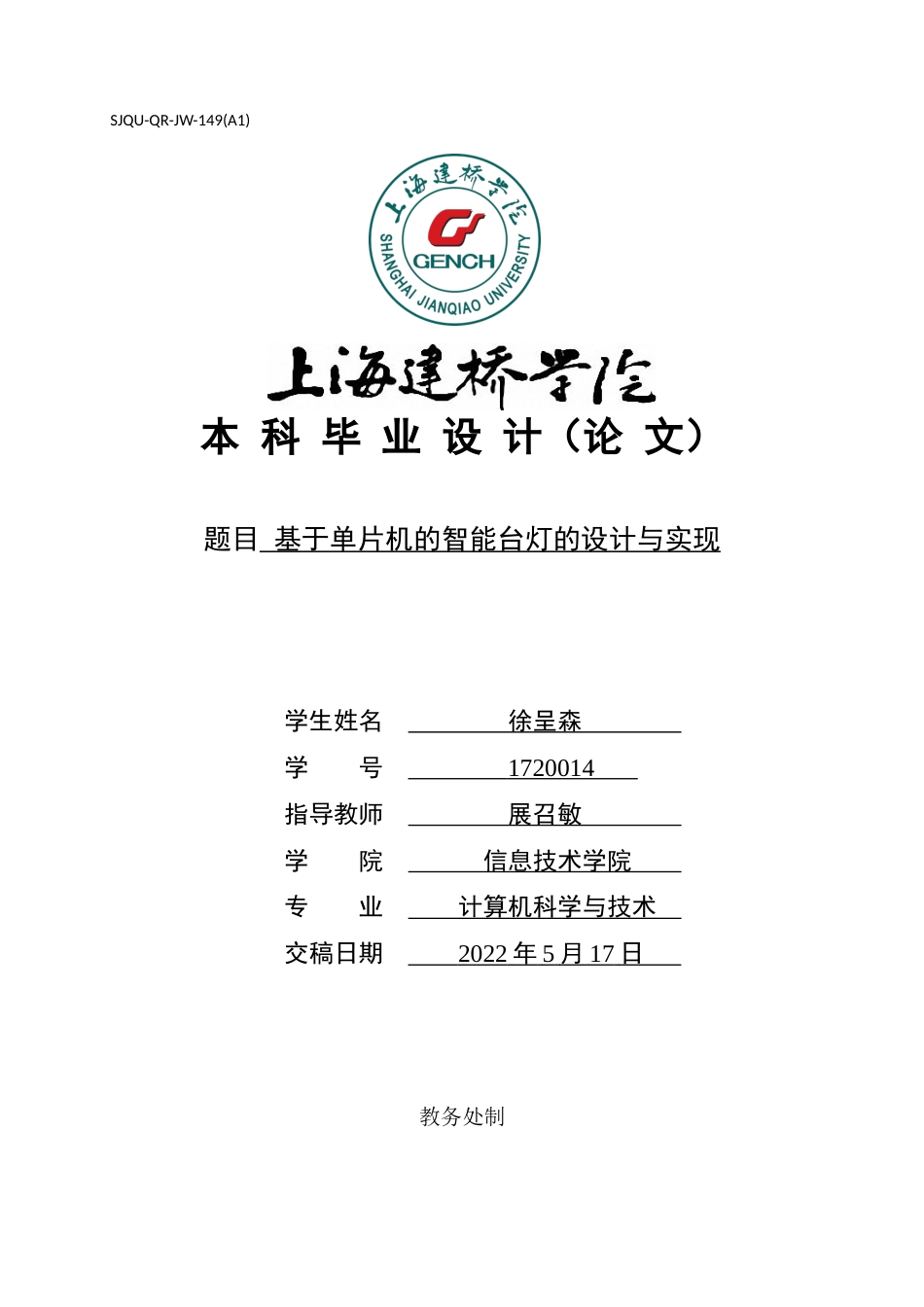 SJQU-QR-JW-149(A1)

上海建桥学院

GENCH

SHANGHAI JIANQIAO UNIVERSITY

上海建桥学院

本 科 毕 业 设 计（论 文）

题目 基于单片机的智能台灯的设计与实现

学生姓名 徐呈森

学 号 1720014

指导教师 展召敏

学 院 信息技术学院

专 业 计算机科学与技术

交稿日期 2022 年 5 月 17 日

教务处制